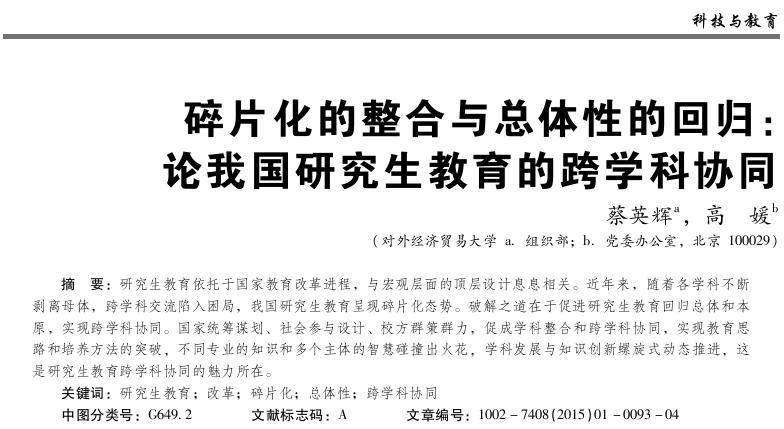 科技与教育

碎片化的整合与总体性的回归：论我国研究生教育的跨学科协同

蔡英辉$^a$，高　媛$^b$

（对外经济贸易大学 a. 组织部；b. 党委办公室，北京 100029）

摘　要：研究生教育依托于国家教育改革进程，与宏观层面的顶层设计息息相关。近年来，随着各学科不断剥离母体，跨学科交流陷入困局，我国研究生教育呈现碎片化态势。破解之道在于促进研究生教育回归总体和本原，实现跨学科协同。国家统筹谋划、社会参与设计、校方群策群力，促成学科整合和跨学科协同，实现教育思路和培养方法的突破，不同专业的知识和多个主体的智慧碰撞出火花，学科发展与知识创新螺旋式动态推进，这是研究生教育跨学科协同的魅力所在。

关键词：研究生教育；改革；碎片化；总体性；跨学科协同

中图分类号：G649.2　　文献标志码：A　　文章编号：1002－7408(2015)01－0093－04